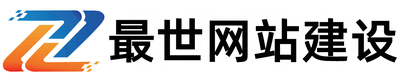 最世网站建设